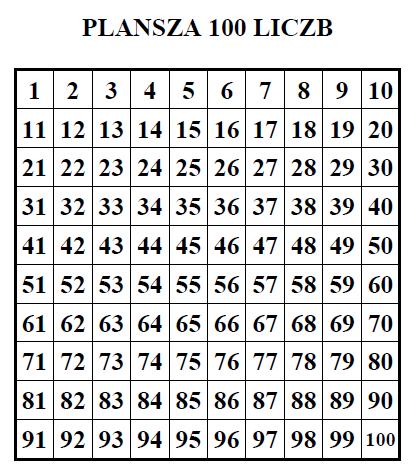 PLANSZA 100 LICZB

| 1 | 2 | 3 | 4 | 5 | 6 | 7 | 8 | 9 | 10 |
|---|---|---|---|---|---|---|---|---|---|
| 11 | 12 | 13 | 14 | 15 | 16 | 17 | 18 | 19 | 20 |
| 21 | 22 | 23 | 24 | 25 | 26 | 27 | 28 | 29 | 30 |
| 31 | 32 | 33 | 34 | 35 | 36 | 37 | 38 | 39 | 40 |
| 41 | 42 | 43 | 44 | 45 | 46 | 47 | 48 | 49 | 50 |
| 51 | 52 | 53 | 54 | 55 | 56 | 57 | 58 | 59 | 60 |
| 61 | 62 | 63 | 64 | 65 | 66 | 67 | 68 | 69 | 70 |
| 71 | 72 | 73 | 74 | 75 | 76 | 77 | 78 | 79 | 80 |
| 81 | 82 | 83 | 84 | 85 | 86 | 87 | 88 | 89 | 90 |
| 91 | 92 | 93 | 94 | 95 | 96 | 97 | 98 | 99 | 100 |